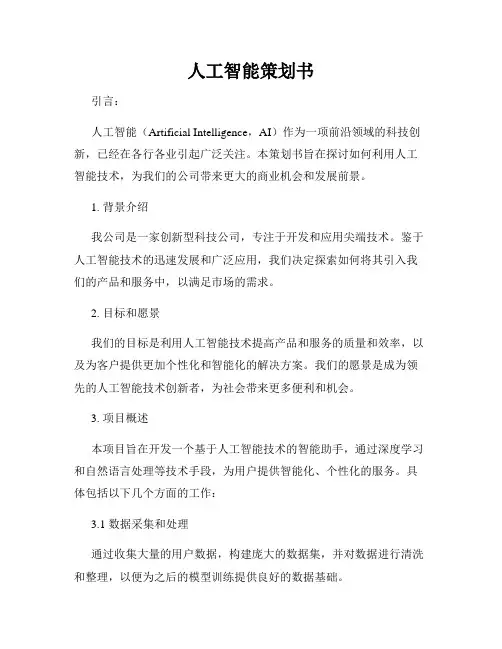 人工智能策划书

引言：

人工智能（Artificial Intelligence，AI）作为一项前沿领域的科技创新，已经在各行各业引起广泛关注。本策划书旨在探讨如何利用人工智能技术，为我们的公司带来更大的商业机会和发展前景。

1. 背景介绍

我公司是一家创新型科技公司，专注于开发和应用尖端技术。鉴于人工智能技术的迅速发展和广泛应用，我们决定探索如何将其引入我们的产品和服务中，以满足市场的需求。

2. 目标和愿景

我们的目标是利用人工智能技术提高产品和服务的质量和效率，以及为客户提供更加个性化和智能化的解决方案。我们的愿景是成为领先的人工智能技术创新者，为社会带来更多便利和机会。

3. 项目概述

本项目旨在开发一个基于人工智能技术的智能助手，通过深度学习和自然语言处理等技术手段，为用户提供智能化、个性化的服务。具体包括以下几个方面的工作：

3.1 数据采集和处理

通过收集大量的用户数据，构建庞大的数据集，并对数据进行清洗和整理，以便为之后的模型训练提供良好的数据基础。